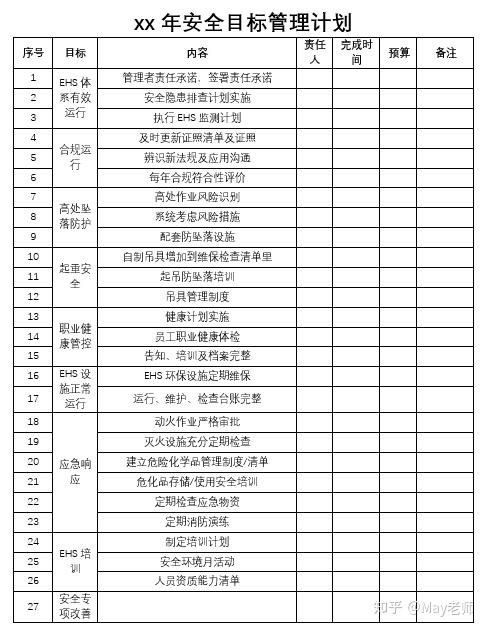 xx 年安全目标管理计划

| 序号 | 目标 | 内容 | 责任人 | 完成时间 | 预算 | 备注 |
|---|---|---|---|---|---|---|
| 1 | EHS 体系有效运行 | 管理者责任承诺、签署责任承诺 | | | | |
| 2 | | 安全隐患排查计划实施 | | | | |
| 3 | | 执行 EHS 监测计划 | | | | |
| 4 | 合规运行 | 及时更新证照清单及证照 | | | | |
| 5 | | 辨识新法规及应用沟通 | | | | |
| 6 | | 每年合规符合性评价 | | | | |
| 7 | 高处坠落防护 | 高处作业风险识别 | | | | |
| 8 | | 系统考虑风险措施 | | | | |
| 9 | | 配套防坠落设施 | | | | |
| 10 | 起重安全 | 自制吊具增加到维保检查清单里 | | | | |
| 11 | | 起吊防坠落培训 | | | | |
| 12 | | 吊具管理制度 | | | | |
| 13 | 职业健康管控 | 健康计划实施 | | | | |
| 14 | | 员工职业健康体检 | | | | |
| 15 | | 告知、培训及档案完整 | | | | |
| 16 | EHS 设施正常运行 | EHS 环保设施定期维保 | | | | |
| 17 | | 运行、维护、检查台账完整 | | | | |
| 18 | 应急响应 | 动火作业严格审批 | | | | |
| 19 | | 灭火设施充分定期检查 | | | | |
| 20 | | 建立危险化学品管理制度/清单 | | | | |
| 21 | | 危化品存储/使用安全培训 | | | | |
| 22 | | 定期检查应急物资 | | | | |
| 23 | | 定期消防演练 | | | | |
| 24 | EHS 培训 | 制定培训计划 | | | | |
| 25 | | 安全环境月活动 | | | | |
| 26 | | 人员资质能力清单 | | | | |
| 27 | 安全专项改善 | | | | | |

知乎 @May老师